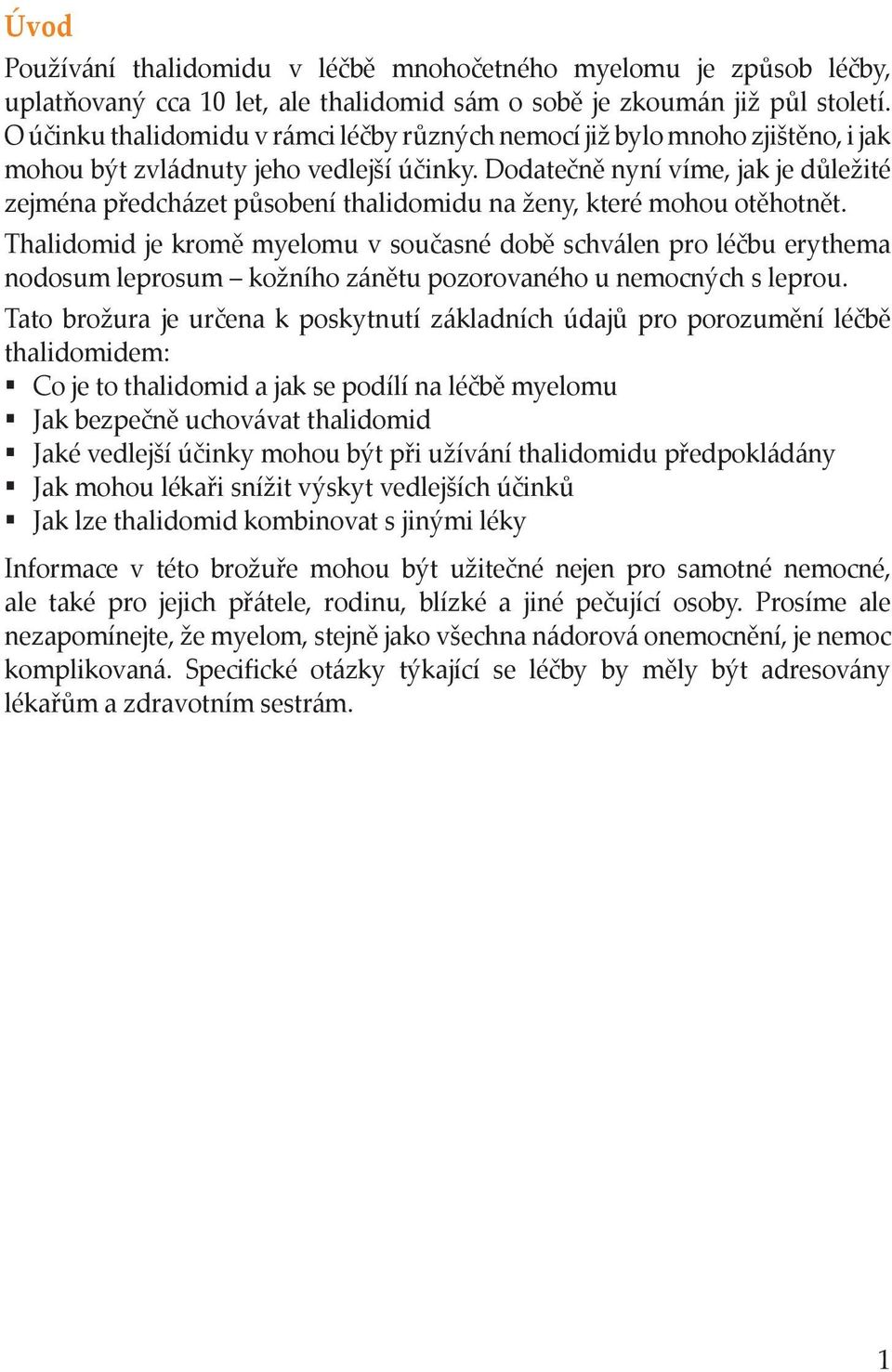 Úvod

Používání thalidomidu v léčbě mnohočetného myelomu je způsob léčby, uplatňovaný cca 10 let, ale thalidomid sám o sobě je zkoumán již půl století. O účinku thalidomidu v rámci léčby různých nemocí již bylo mnoho zjištěno, i jak mohou být zvládnuty jeho vedlejší účinky. Dodatečně nyní víme, jak je důležité zejména předcházet působení thalidomidu na ženy, které mohou otěhotnět.

Thalidomid je kromě myelomu v současné době schválen pro léčbu erythema nodosum leprosum – kožního zánětu pozorovaného u nemocných s leprou.

Tato brožura je určena k poskytnutí základních údajů pro porozumění léčbě thalidomidem:
▪ Co je to thalidomid a jak se podílí na léčbě myelomu
▪ Jak bezpečně uchovávat thalidomid
▪ Jaké vedlejší účinky mohou být při užívání thalidomidu předpokládány
▪ Jak mohou lékaři snížit výskyt vedlejších účinků
▪ Jak lze thalidomid kombinovat s jinými léky

Informace v této brožuře mohou být užitečné nejen pro samotné nemocné, ale také pro jejich přátele, rodinu, blízké a jiné pečující osoby. Prosíme ale nezapomínejte, že myelom, stejně jako všechna nádorová onemocnění, je nemoc komplikovaná. Specifické otázky týkající se léčby by měly být adresovány lékařům a zdravotním sestrám.

1